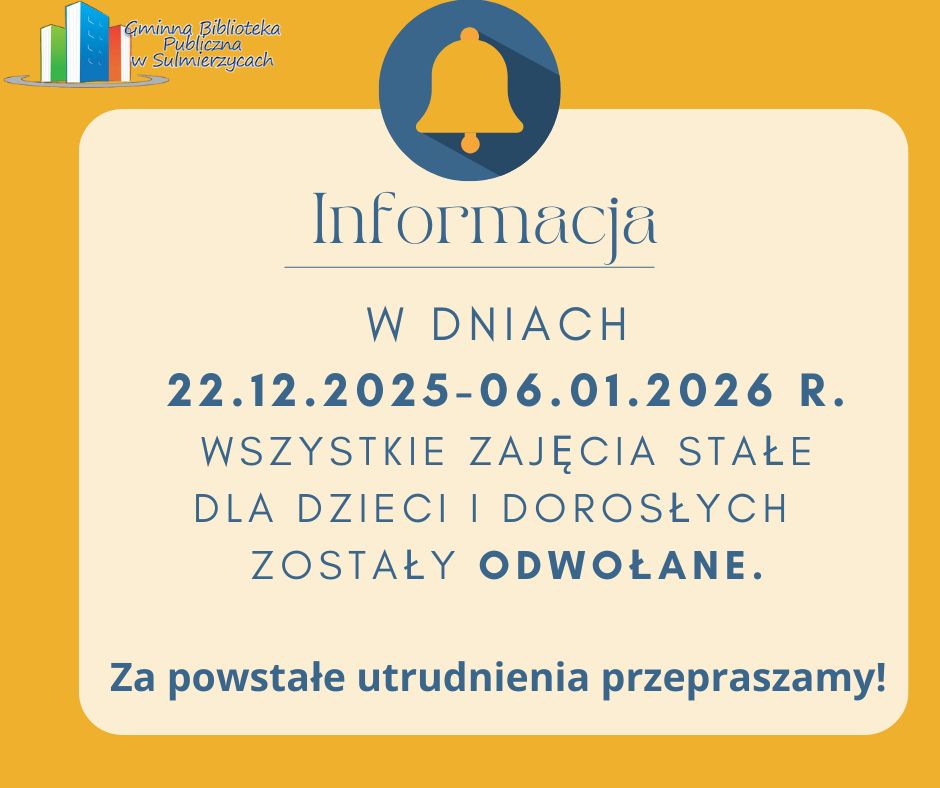 Gminna Biblioteka
Publiczna
w Sulmierzycach

Informacja

W DNIACH
22.12.2025-06.01.2026 R.
WSZYSTKIE ZAJĘCIA STAŁE
DLA DZIECI I DOROSŁYCH
ZOSTAŁY ODWOŁANE.

Za powstałe utrudnienia przepraszamy!